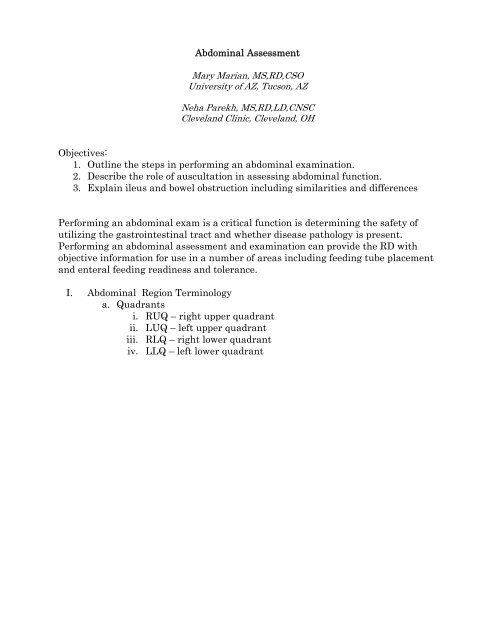 Abdominal Assessment

Mary Marian, MS,RD,CSO
University of AZ, Tucson, AZ

Neha Parekh, MS,RD,LD,CNSC
Cleveland Clinic, Cleveland, OH

Objectives:
1. Outline the steps in performing an abdominal examination.
2. Describe the role of auscultation in assessing abdominal function.
3. Explain ileus and bowel obstruction including similarities and differences

Performing an abdominal exam is a critical function is determining the safety of utilizing the gastrointestinal tract and whether disease pathology is present. Performing an abdominal assessment and examination can provide the RD with objective information for use in a number of areas including feeding tube placement and enteral feeding readiness and tolerance.

I. Abdominal Region Terminology
a. Quadrants
i. RUQ – right upper quadrant
ii. LUQ – left upper quadrant
iii. RLQ – right lower quadrant
iv. LLQ – left lower quadrant